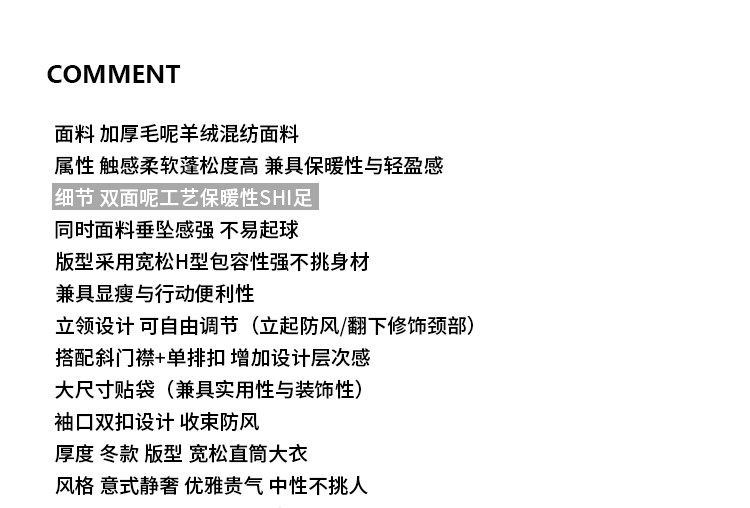 COMMENT

面料 加厚毛呢羊绒混纺面料
属性 触感柔软蓬松度高 兼具保暖性与轻盈感
细节 双面呢工艺保暖性SHI足
同时面料垂坠感强 不易起球
版型采用宽松H型包容性强不挑身材
兼具显瘦与行动便利性
立领设计 可自由调节（立起防风/翻下修饰颈部）
搭配斜门襟+单排扣 增加设计层次感
大尺寸贴袋（兼具实用性与装饰性）
袖口双扣设计 收束防风
厚度 冬款 版型 宽松直筒大衣
风格 意式静奢 优雅贵气 中性不挑人